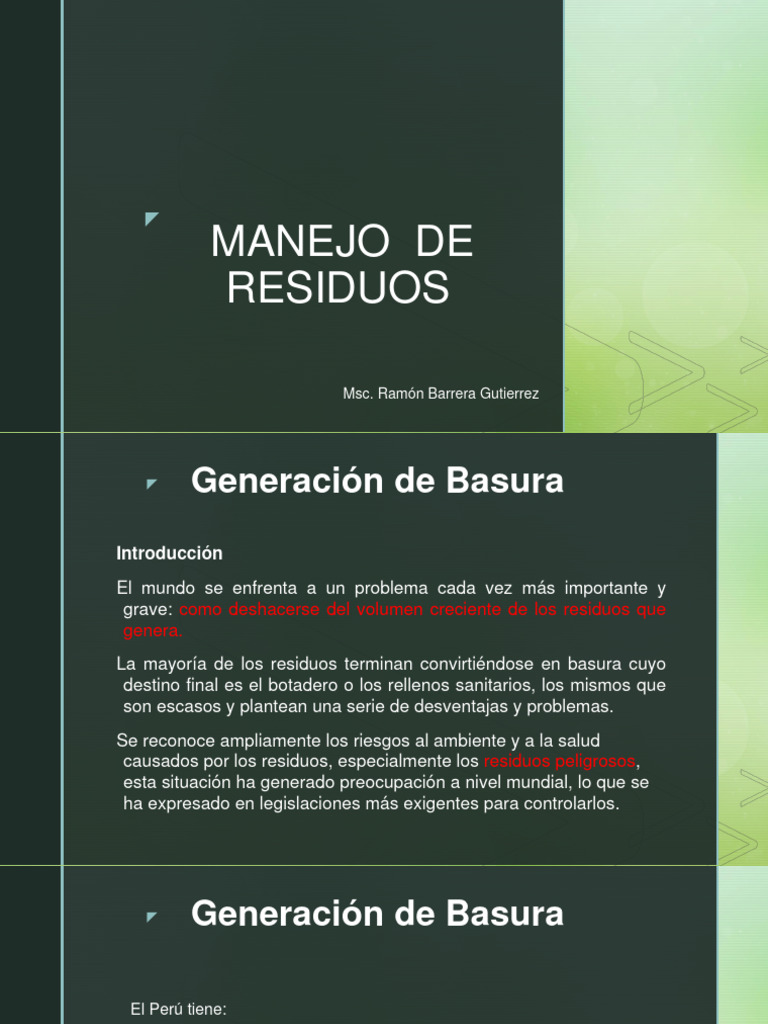 MANEJO DE RESIDUOS

Msc. Ramón Barrera Gutierrez

Generación de Basura

Introducción

El mundo se enfrenta a un problema cada vez más importante y grave: como deshacerse del volumen creciente de los residuos que genera.

La mayoría de los residuos terminan convirtiéndose en basura cuyo destino final es el botadero o los rellenos sanitarios, los mismos que son escasos y plantean una serie de desventajas y problemas.

Se reconoce ampliamente los riesgos al ambiente y a la salud causados por los residuos, especialmente los residuos peligrosos, esta situación ha generado preocupación a nivel mundial, lo que se ha expresado en legislaciones más exigentes para controlarlos.

Generación de Basura

El Perú tiene: